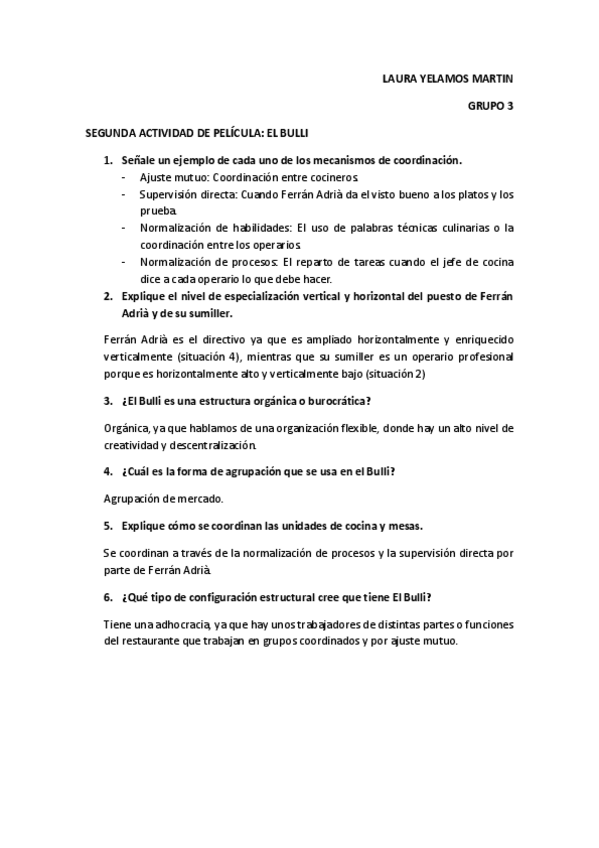 LAURA YELAMOS MARTIN

GRUPO 3

SEGUNDA ACTIVIDAD DE PELÍCULA: EL BULLI

1. Señale un ejemplo de cada uno de los mecanismos de coordinación.
- Ajuste mutuo: Coordinación entre cocineros.
- Supervisión directa: Cuando Ferrán Adrià da el visto bueno a los platos y los prueba.
- Normalización de habilidades: El uso de palabras técnicas culinarias o la coordinación entre los operarios.
- Normalización de procesos: El reparto de tareas cuando el jefe de cocina dice a cada operario lo que debe hacer.

2. Explique el nivel de especialización vertical y horizontal del puesto de Ferrán Adrià y de su sumiller.

Ferrán Adrià es el directivo ya que es ampliado horizontalmente y enriquecido verticalmente (situación 4), mientras que su sumiller es un operario profesional porque es horizontalmente alto y verticalmente bajo (situación 2)

3. ¿El Bulli es una estructura orgánica o burocrática?

Orgánica, ya que hablamos de una organización flexible, donde hay un alto nivel de creatividad y descentralización.

4. ¿Cuál es la forma de agrupación que se usa en el Bulli?

Agrupación de mercado.

5. Explique cómo se coordinan las unidades de cocina y mesas.

Se coordinan a través de la normalización de procesos y la supervisión directa por parte de Ferrán Adrià.

6. ¿Qué tipo de configuración estructural cree que tiene El Bulli?

Tiene una adhocracia, ya que hay unos trabajadores de distintas partes o funciones del restaurante que trabajan en grupos coordinados y por ajuste mutuo.